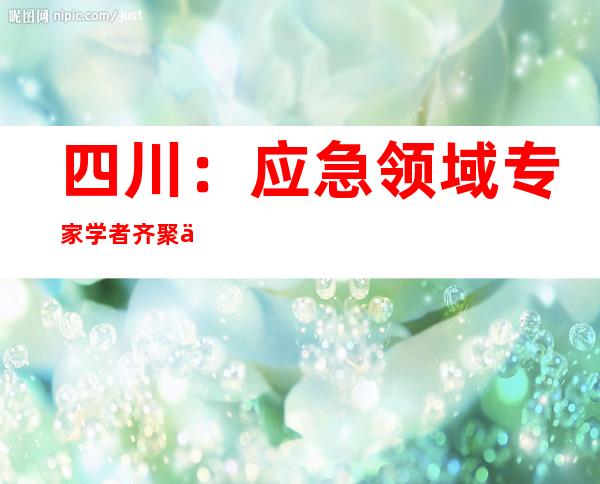 昵图网 nipic.com/just

四川：应急领域专家学者齐聚ä